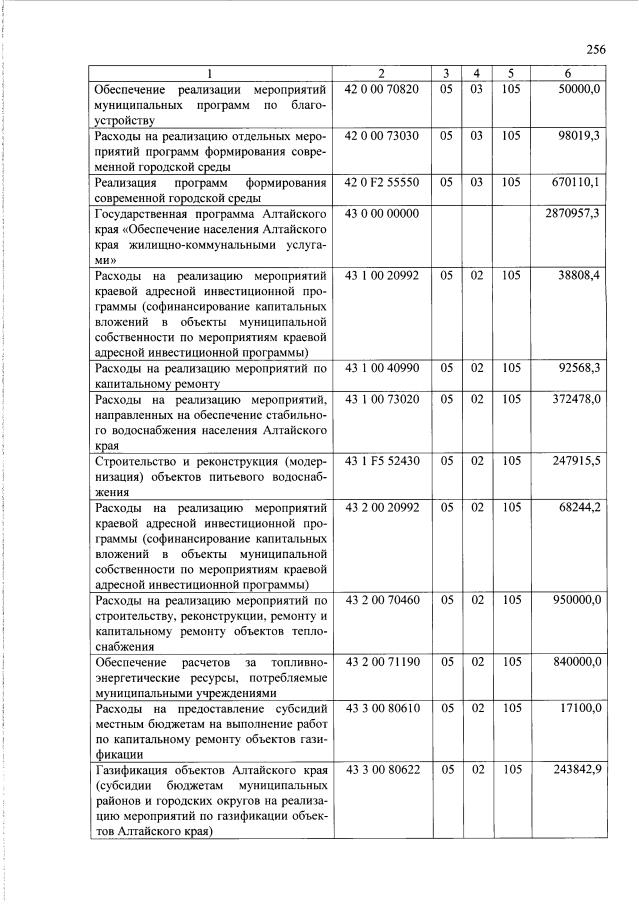 256

| 1 | 2 | 3 | 4 | 5 | 6 |
|---|---|---|---|---|---|
| Обеспечение реализации мероприятий муниципальных программ по благоустройству | 42 0 00 70820 | 05 | 03 | 105 | 50000,0 |
| Расходы на реализацию отдельных мероприятий программ формирования современной городской среды | 42 0 00 73030 | 05 | 03 | 105 | 98019,3 |
| Реализация программ формирования современной городской среды | 42 0 F2 55550 | 05 | 03 | 105 | 670110,1 |
| Государственная программа Алтайского края «Обеспечение населения Алтайского края жилищно-коммунальными услугами» | 43 0 00 00000 | | | | 2870957,3 |
| Расходы на реализацию мероприятий краевой адресной инвестиционной программы (софинансирование капитальных вложений в объекты муниципальной собственности по мероприятиям краевой адресной инвестиционной программы) | 43 1 00 20992 | 05 | 02 | 105 | 38808,4 |
| Расходы на реализацию мероприятий по капитальному ремонту | 43 1 00 40990 | 05 | 02 | 105 | 92568,3 |
| Расходы на реализацию мероприятий, направленных на обеспечение стабильного водоснабжения населения Алтайского края | 43 1 00 73020 | 05 | 02 | 105 | 372478,0 |
| Строительство и реконструкция (модернизация) объектов питьевого водоснабжения | 43 1 F5 52430 | 05 | 02 | 105 | 247915,5 |
| Расходы на реализацию мероприятий краевой адресной инвестиционной программы (софинансирование капитальных вложений в объекты муниципальной собственности по мероприятиям краевой адресной инвестиционной программы) | 43 2 00 20992 | 05 | 02 | 105 | 68244,2 |
| Расходы на реализацию мероприятий по строительству, реконструкции, ремонту и капитальному ремонту объектов теплоснабжения | 43 2 00 70460 | 05 | 02 | 105 | 950000,0 |
| Обеспечение расчетов за топливно-энергетические ресурсы, потребляемые муниципальными учреждениями | 43 2 00 71190 | 05 | 02 | 105 | 840000,0 |
| Расходы на предоставление субсидий местным бюджетам на выполнение работ по капитальному ремонту объектов газификации | 43 3 00 80610 | 05 | 02 | 105 | 17100,0 |
| Газификация объектов Алтайского края (субсидии бюджетам муниципальных районов и городских округов на реализацию мероприятий по газификации объектов Алтайского края) | 43 3 00 80622 | 05 | 02 | 105 | 243842,9 |